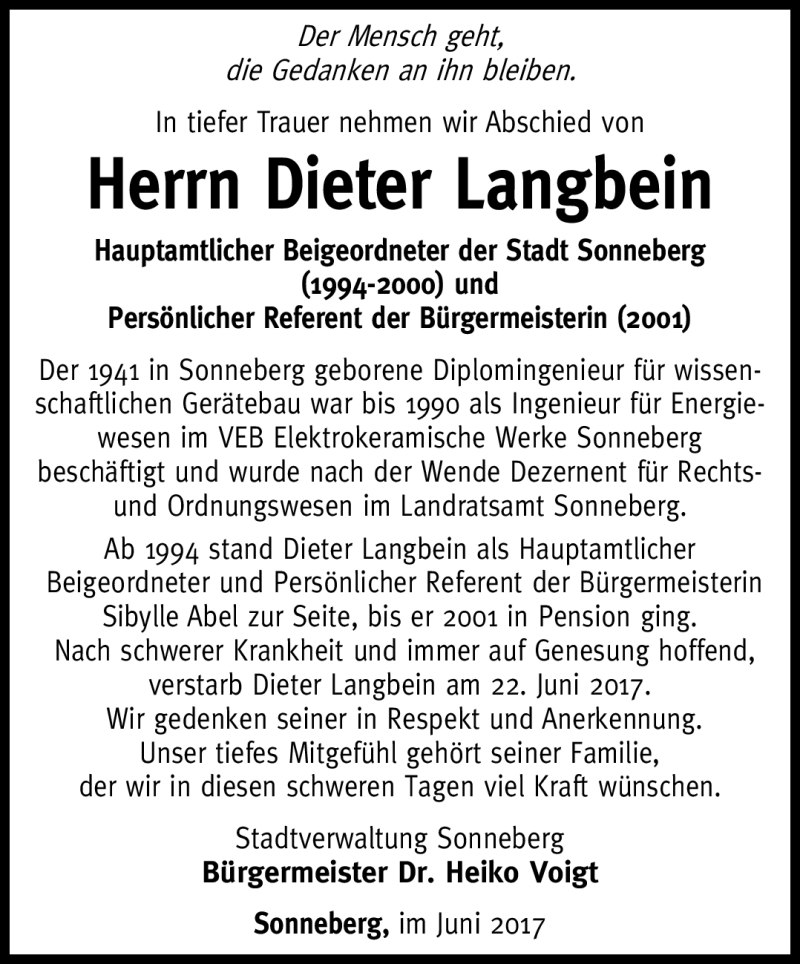 Der Mensch geht,
die Gedanken an ihn bleiben.

In tiefer Trauer nehmen wir Abschied von

Herrn Dieter Langbein

Hauptamtlicher Beigeordneter der Stadt Sonneberg (1994-2000) und Persönlicher Referent der Bürgermeisterin (2001)

Der 1941 in Sonneberg geborene Diplomingenieur für wissenschaftlichen Gerätebau war bis 1990 als Ingenieur für Energiewesen im VEB Elektrokeramische Werke Sonneberg beschäftigt und wurde nach der Wende Dezernent für Rechts- und Ordnungswesen im Landratsamt Sonneberg.

Ab 1994 stand Dieter Langbein als Hauptamtlicher Beigeordneter und Persönlicher Referent der Bürgermeisterin Sibylle Abel zur Seite, bis er 2001 in Pension ging. Nach schwerer Krankheit und immer auf Genesung hoffend, verstarb Dieter Langbein am 22. Juni 2017. Wir gedenken seiner in Respekt und Anerkennung. Unser tiefes Mitgefühl gehört seiner Familie, der wir in diesen schweren Tagen viel Kraft wünschen.

Stadtverwaltung Sonneberg
Bürgermeister Dr. Heiko Voigt

Sonneberg, im Juni 2017